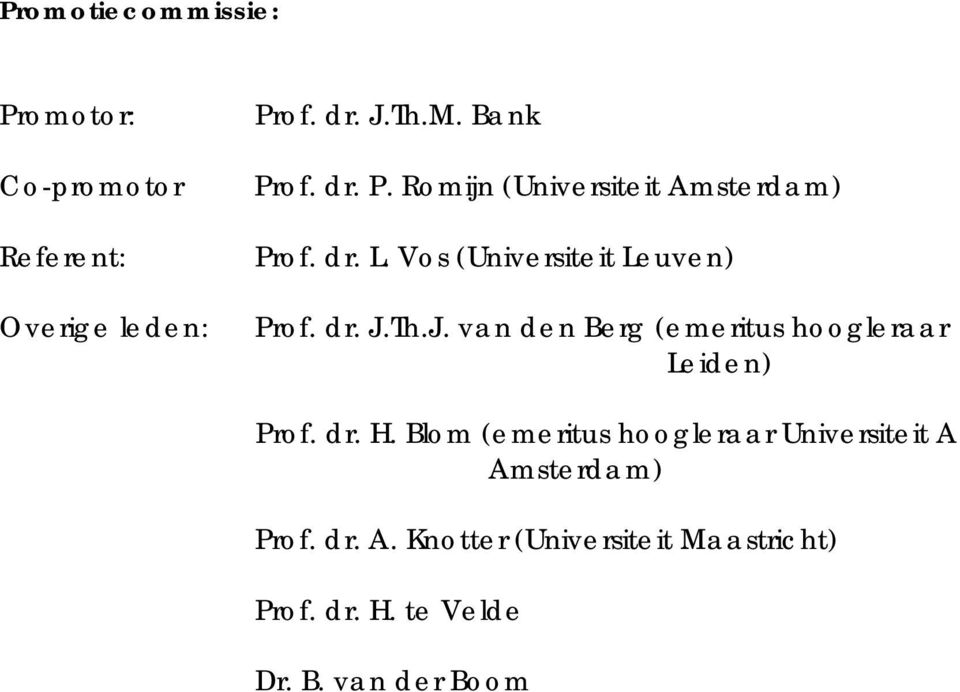 Promotiecommissie:

Promotor: Prof. dr. J.Th.M. Bank

Co-promotor Prof. dr. P. Romijn (Universiteit Amsterdam)

Referent: Prof. dr. L. Vos (Universiteit Leuven)

Overige leden: Prof. dr. J.Th.J. van den Berg (emeritus hoogleraar Leiden)

Prof. dr. H. Blom (emeritus hoogleraar Universiteit A Amsterdam)

Prof. dr. A. Knotter (Universiteit Maastricht)

Prof. dr. H. te Velde

Dr. B. van der Boom